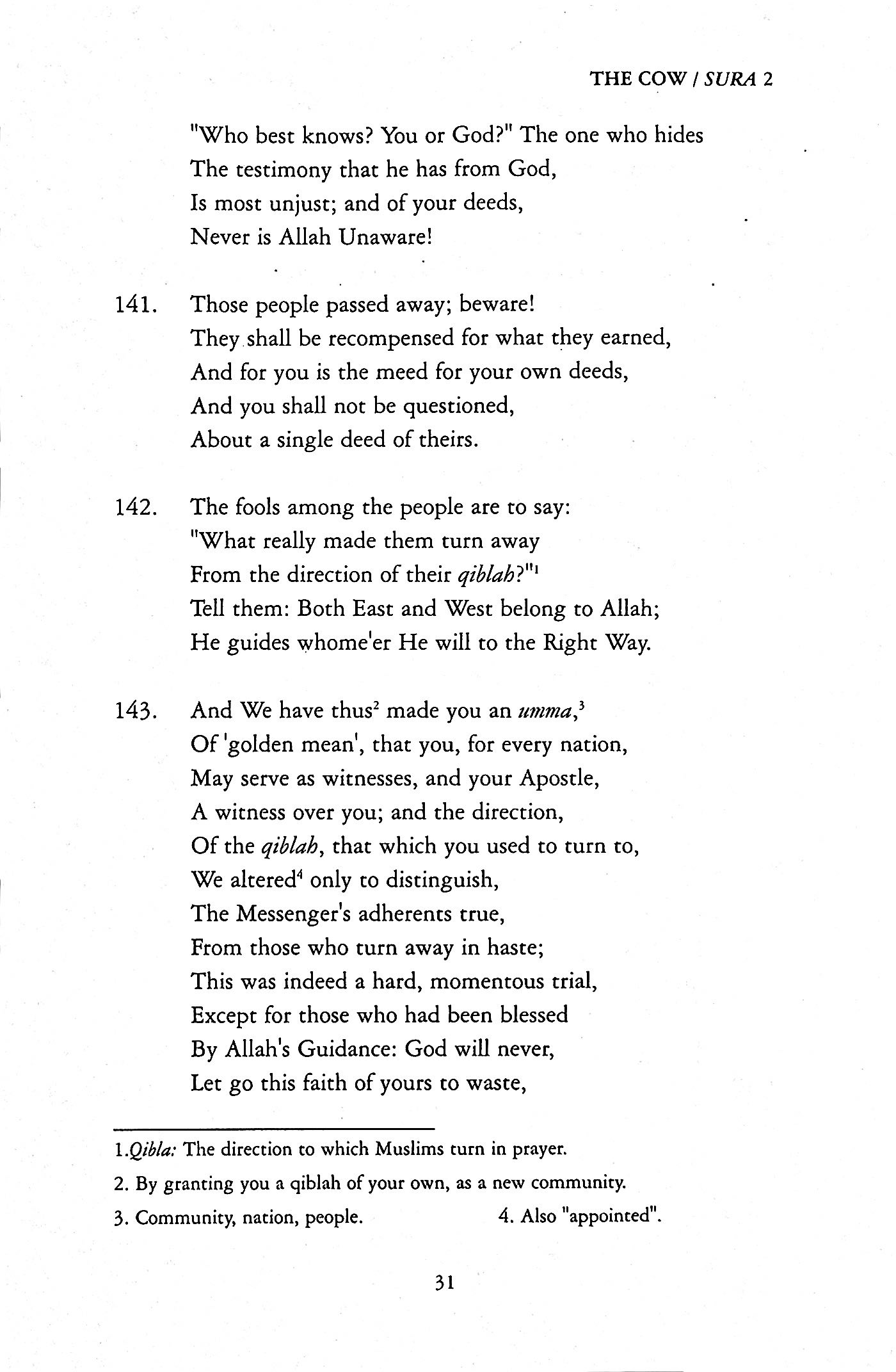 THE COW / SURA 2

"Who best knows? You or God?" The one who hides
The testimony that he has from God,
Is most unjust; and of your deeds,
Never is Allah Unaware!

141. Those people passed away; beware!
They shall be recompensed for what they earned,
And for you is the meed for your own deeds,
And you shall not be questioned,
About a single deed of theirs.

142. The fools among the people are to say:
"What really made them turn away
From the direction of their qiblah?"$^1$
Tell them: Both East and West belong to Allah;
He guides whome'er He will to the Right Way.

143. And We have thus$^2$ made you an umma,$^3$
Of 'golden mean', that you, for every nation,
May serve as witnesses, and your Apostle,
A witness over you; and the direction,
Of the qiblah, that which you used to turn to,
We altered$^4$ only to distinguish,
The Messenger's adherents true,
From those who turn away in haste;
This was indeed a hard, momentous trial,
Except for those who had been blessed
By Allah's Guidance: God will never,
Let go this faith of yours to waste,

1.Qibla: The direction to which Muslims turn in prayer.
2. By granting you a qiblah of your own, as a new community.
3. Community, nation, people. 4. Also "appointed".

31